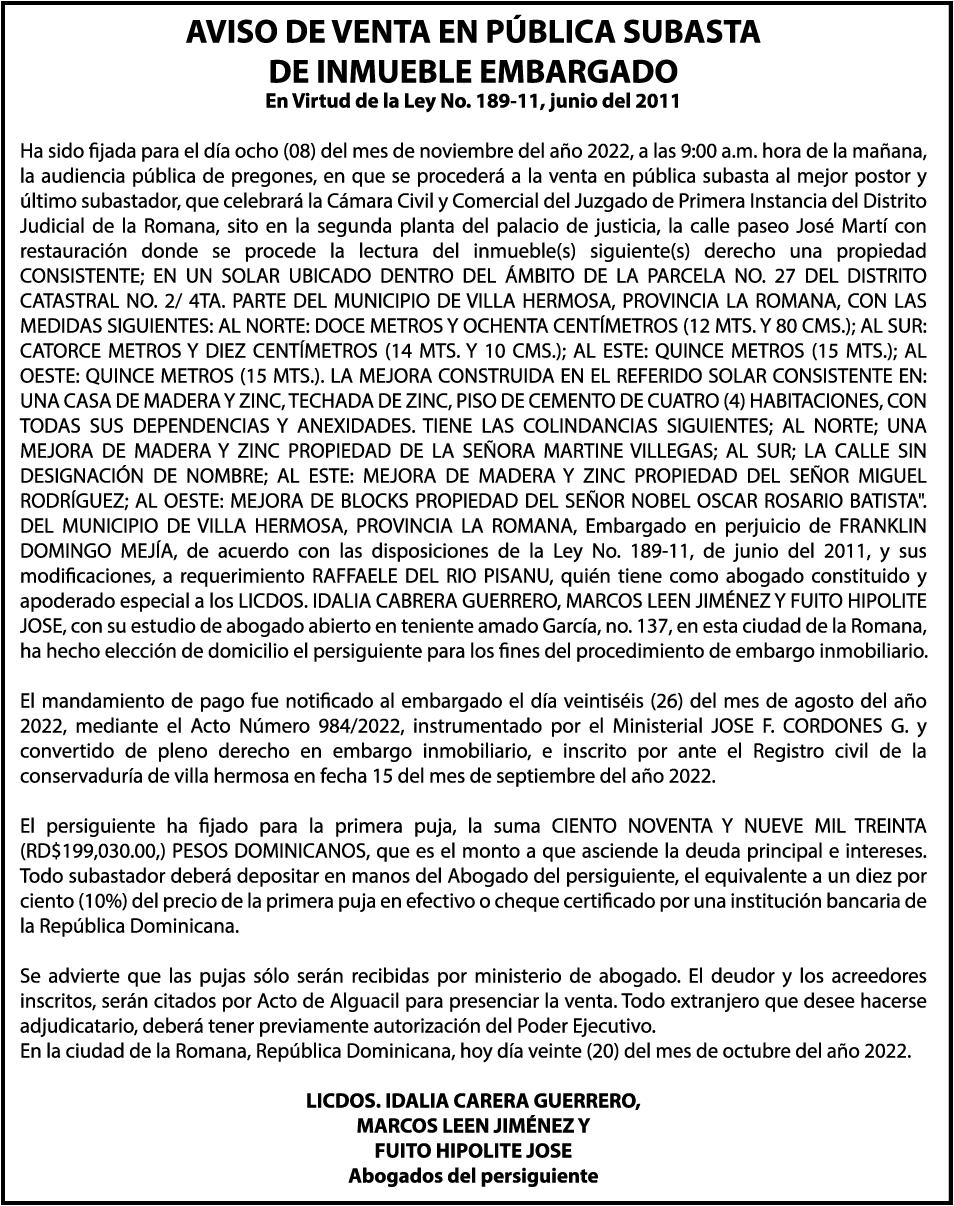 AVISO DE VENTA EN PÚBLICA SUBASTA
DE INMUEBLE EMBARGADO
En Virtud de la Ley No. 189-11, junio del 2011

Ha sido fijada para el día ocho (08) del mes de noviembre del año 2022, a las 9:00 a.m. hora de la mañana, la audiencia pública de pregones, en que se procederá a la venta en pública subasta al mejor postor y último subastador, que celebrará la Cámara Civil y Comercial del Juzgado de Primera Instancia del Distrito Judicial de la Romana, sito en la segunda planta del palacio de justicia, la calle paseo José Martí con restauración donde se procede la lectura del inmueble(s) siguiente(s) derecho una propiedad CONSISTENTE; EN UN SOLAR UBICADO DENTRO DEL ÁMBITO DE LA PARCELA NO. 27 DEL DISTRITO CATASTRAL NO. 2/ 4TA. PARTE DEL MUNICIPIO DE VILLA HERMOSA, PROVINCIA LA ROMANA, CON LAS MEDIDAS SIGUIENTES: AL NORTE: DOCE METROS Y OCHENTA CENTÍMETROS (12 MTS. Y 80 CMS.); AL SUR: CATORCE METROS Y DIEZ CENTÍMETROS (14 MTS. Y 10 CMS.); AL ESTE: QUINCE METROS (15 MTS.); AL OESTE: QUINCE METROS (15 MTS.). LA MEJORA CONSTRUIDA EN EL REFERIDO SOLAR CONSISTENTE EN: UNA CASA DE MADERA Y ZINC, TECHADA DE ZINC, PISO DE CEMENTO DE CUATRO (4) HABITACIONES, CON TODAS SUS DEPENDENCIAS Y ANEXIDADES. TIENE LAS COLINDANCIAS SIGUIENTES; AL NORTE; UNA MEJORA DE MADERA Y ZINC PROPIEDAD DE LA SEÑORA MARTINE VILLEGAS; AL SUR; LA CALLE SIN DESIGNACIÓN DE NOMBRE; AL ESTE: MEJORA DE MADERA Y ZINC PROPIEDAD DEL SEÑOR MIGUEL RODRÍGUEZ; AL OESTE: MEJORA DE BLOCKS PROPIEDAD DEL SEÑOR NOBEL OSCAR ROSARIO BATISTA". DEL MUNICIPIO DE VILLA HERMOSA, PROVINCIA LA ROMANA, Embargado en perjuicio de FRANKLIN DOMINGO MEJÍA, de acuerdo con las disposiciones de la Ley No. 189-11, de junio del 2011, y sus modificaciones, a requerimiento RAFFAELE DEL RIO PISANU, quién tiene como abogado constituido y apoderado especial a los LICDOS. IDALIA CABRERA GUERRERO, MARCOS LEEN JIMÉNEZ Y FUITO HIPOLITE JOSE, con su estudio de abogado abierto en teniente amado García, no. 137, en esta ciudad de la Romana, ha hecho elección de domicilio el persiguiente para los fines del procedimiento de embargo inmobiliario.

El mandamiento de pago fue notificado al embargado el día veintiséis (26) del mes de agosto del año 2022, mediante el Acto Número 984/2022, instrumentado por el Ministerial JOSE F. CORDONES G. y convertido de pleno derecho en embargo inmobiliario, e inscrito por ante el Registro civil de la conservaduría de villa hermosa en fecha 15 del mes de septiembre del año 2022.

El persiguiente ha fijado para la primera puja, la suma CIENTO NOVENTA Y NUEVE MIL TREINTA (RD$199,030.00,) PESOS DOMINICANOS, que es el monto a que asciende la deuda principal e intereses. Todo subastador deberá depositar en manos del Abogado del persiguiente, el equivalente a un diez por ciento (10%) del precio de la primera puja en efectivo o cheque certificado por una institución bancaria de la República Dominicana.

Se advierte que las pujas sólo serán recibidas por ministerio de abogado. El deudor y los acreedores inscritos, serán citados por Acto de Alguacil para presenciar la venta. Todo extranjero que desee hacerse adjudicatario, deberá tener previamente autorización del Poder Ejecutivo.
En la ciudad de la Romana, República Dominicana, hoy día veinte (20) del mes de octubre del año 2022.

LICDOS. IDALIA CARERA GUERRERO,
MARCOS LEEN JIMÉNEZ Y
FUITO HIPOLITE JOSE
Abogados del persiguiente